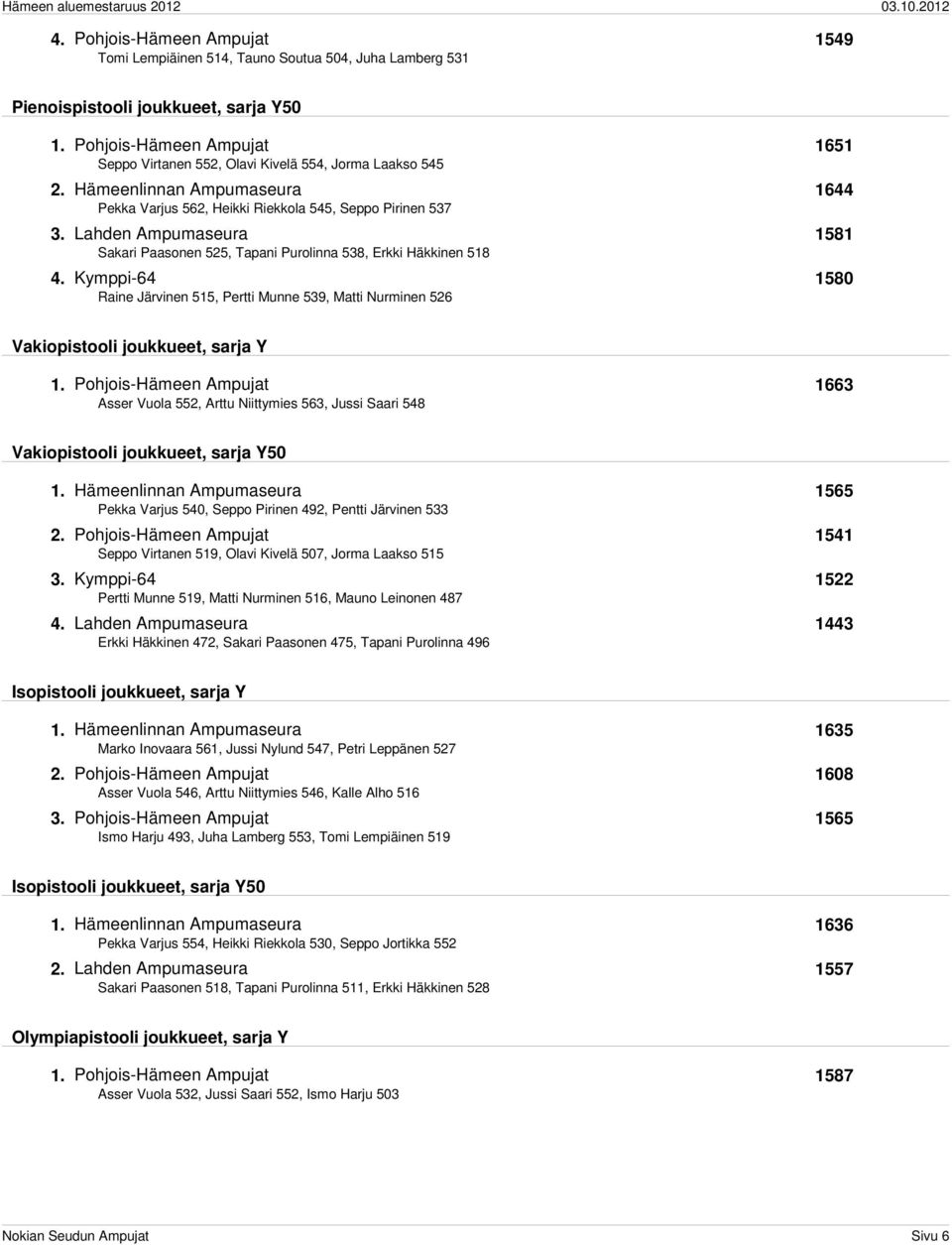 Hämeen aluemestaruus 2012 03.10.2012

4. Pohjois-Hämeen Ampujat 1549
Tomi Lempiäinen 514, Tauno Soutua 504, Juha Lamberg 531

Pienoispistooli joukkueet, sarja Y50

1. Pohjois-Hämeen Ampujat 1651
Seppo Virtanen 552, Olavi Kivelä 554, Jorma Laakso 545

2. Hämeenlinnan Ampumaseura 1644
Pekka Varjus 562, Heikki Riekkola 545, Seppo Pirinen 537

3. Lahden Ampumaseura 1581
Sakari Paasonen 525, Tapani Purolinna 538, Erkki Häkkinen 518

4. Kymppi-64 1580
Raine Järvinen 515, Pertti Munne 539, Matti Nurminen 526

Vakiopistooli joukkueet, sarja Y

1. Pohjois-Hämeen Ampujat 1663
Asser Vuola 552, Arttu Niittymies 563, Jussi Saari 548

Vakiopistooli joukkueet, sarja Y50

1. Hämeenlinnan Ampumaseura 1565
Pekka Varjus 540, Seppo Pirinen 492, Pentti Järvinen 533

2. Pohjois-Hämeen Ampujat 1541
Seppo Virtanen 519, Olavi Kivelä 507, Jorma Laakso 515

3. Kymppi-64 1522
Pertti Munne 519, Matti Nurminen 516, Mauno Leinonen 487

4. Lahden Ampumaseura 1443
Erkki Häkkinen 472, Sakari Paasonen 475, Tapani Purolinna 496

Isopistooli joukkueet, sarja Y

1. Hämeenlinnan Ampumaseura 1635
Marko Inovaara 561, Jussi Nylund 547, Petri Leppänen 527

2. Pohjois-Hämeen Ampujat 1608
Asser Vuola 546, Arttu Niittymies 546, Kalle Alho 516

3. Pohjois-Hämeen Ampujat 1565
Ismo Harju 493, Juha Lamberg 553, Tomi Lempiäinen 519

Isopistooli joukkueet, sarja Y50

1. Hämeenlinnan Ampumaseura 1636
Pekka Varjus 554, Heikki Riekkola 530, Seppo Jortikka 552

2. Lahden Ampumaseura 1557
Sakari Paasonen 518, Tapani Purolinna 511, Erkki Häkkinen 528

Olympiapistooli joukkueet, sarja Y

1. Pohjois-Hämeen Ampujat 1587
Asser Vuola 532, Jussi Saari 552, Ismo Harju 503

Nokian Seudun Ampujat Sivu 6